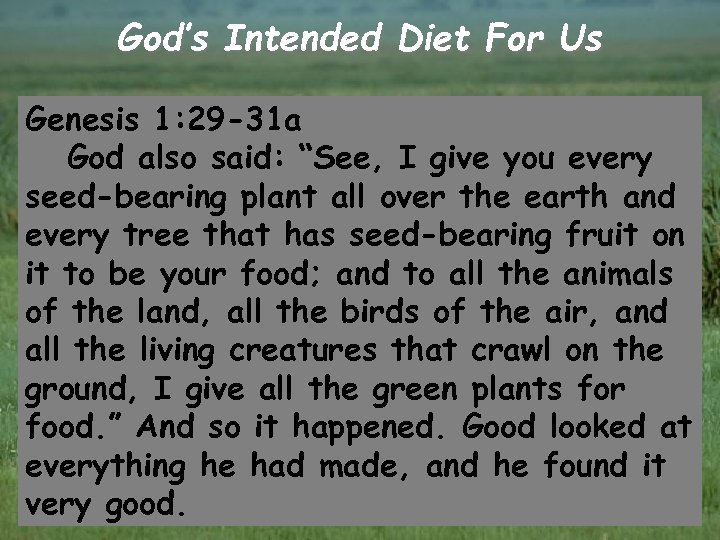 God's Intended Diet For Us

Genesis 1:29-31a

God also said: "See, I give you every seed-bearing plant all over the earth and every tree that has seed-bearing fruit on it to be your food; and to all the animals of the land, all the birds of the air, and all the living creatures that crawl on the ground, I give all the green plants for food." And so it happened. Good looked at everything he had made, and he found it very good.